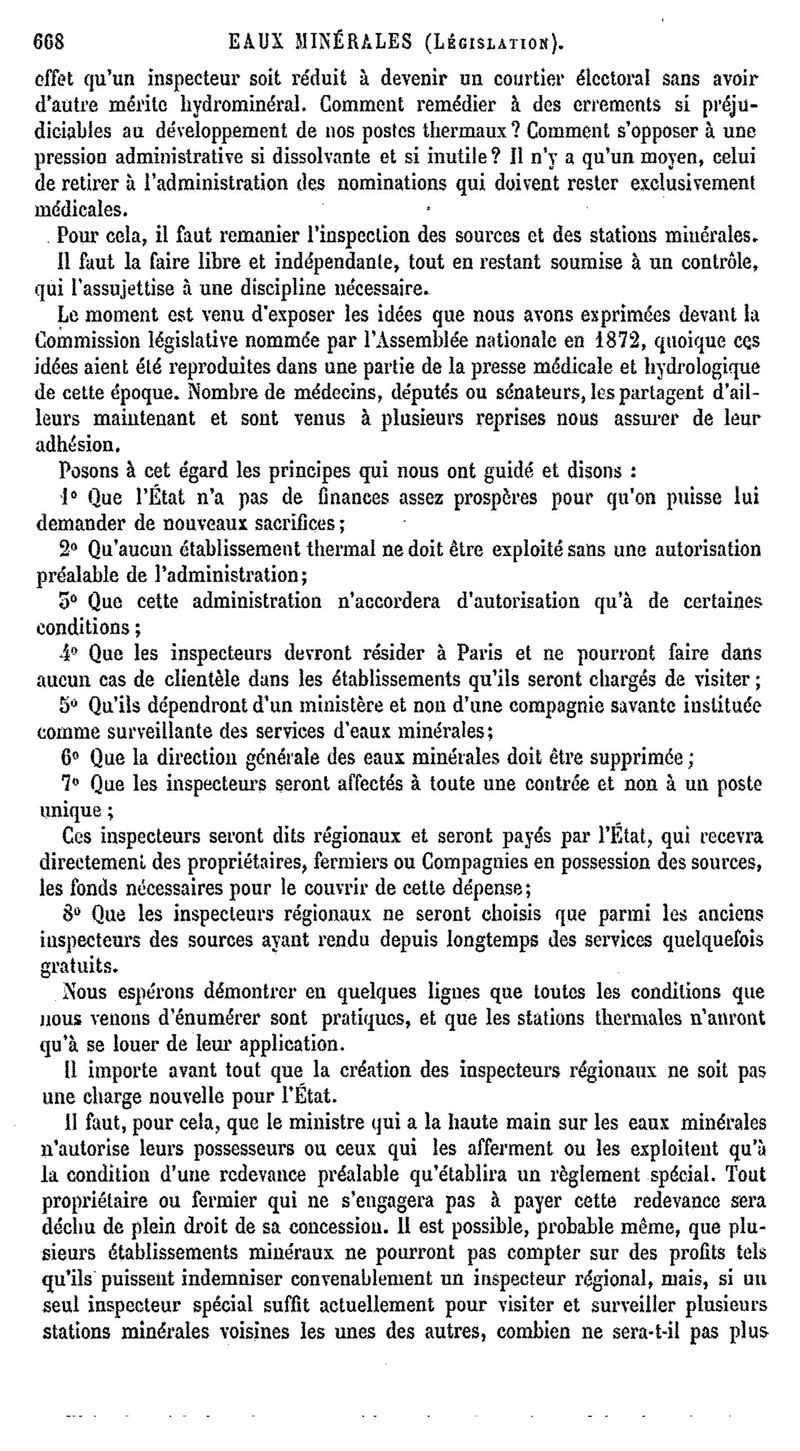 668 EAUX MINÉRALES (Législation).

effet qu'un inspecteur soit réduit à devenir un courtier électoral sans avoir d'autre mérite hydrominéral. Comment remédier à des errements si préjudiciables au développement de nos postes thermaux? Comment s'opposer à une pression administrative si dissolvante et si inutile? Il n'y a qu'un moyen, celui de retirer à l'administration des nominations qui doivent rester exclusivement médicales.

Pour cela, il faut remanier l'inspection des sources et des stations minérales. Il faut la faire libre et indépendante, tout en restant soumise à un contrôle, qui l'assujettise à une discipline nécessaire.

Le moment est venu d'exposer les idées que nous avons exprimées devant la Commission législative nommée par l'Assemblée nationale en 1872, quoique ces idées aient été reproduites dans une partie de la presse médicale et hydrologique de cette époque. Nombre de médecins, députés ou sénateurs, les partagent d'ailleurs maintenant et sont venus à plusieurs reprises nous assurer de leur adhésion.

Posons à cet égard les principes qui nous ont guidé et disons :

1° Que l'État n'a pas de finances assez prospères pour qu'on puisse lui demander de nouveaux sacrifices;

2° Qu'aucun établissement thermal ne doit être exploité sans une autorisation préalable de l'administration;

3° Que cette administration n'accordera d'autorisation qu'à de certaines conditions;

4° Que les inspecteurs devront résider à Paris et ne pourront faire dans aucun cas de clientèle dans les établissements qu'ils seront chargés de visiter;

5° Qu'ils dépendront d'un ministère et non d'une compagnie savante instituée comme surveillante des services d'eaux minérales;

6° Que la direction générale des eaux minérales doit être supprimée;

7° Que les inspecteurs seront affectés à toute une contrée et non à un poste unique;

Ces inspecteurs seront dits régionaux et seront payés par l'État, qui recevra directement des propriétaires, fermiers ou Compagnies en possession des sources, les fonds nécessaires pour le couvrir de cette dépense;

8° Que les inspecteurs régionaux ne seront choisis que parmi les anciens inspecteurs des sources ayant rendu depuis longtemps des services quelquefois gratuits.

Nous espérons démontrer en quelques lignes que toutes les conditions que nous venons d'énumérer sont pratiques, et que les stations thermales n'auront qu'à se louer de leur application.

Il importe avant tout que la création des inspecteurs régionaux ne soit pas une charge nouvelle pour l'État.

Il faut, pour cela, que le ministre qui a la haute main sur les eaux minérales n'autorise leurs possesseurs ou ceux qui les afferment ou les exploitent qu'à la condition d'une redevance préalable qu'établira un règlement spécial. Tout propriétaire ou fermier qui ne s'engagera pas à payer cette redevance sera déchu de plein droit de sa concession. Il est possible, probable même, que plusieurs établissements minéraux ne pourront pas compter sur des profits tels qu'ils puissent indemniser convenablement un inspecteur régional, mais, si un seul inspecteur spécial suffit actuellement pour visiter et surveiller plusieurs stations minérales voisines les unes des autres, combien ne sera-t-il pas plus